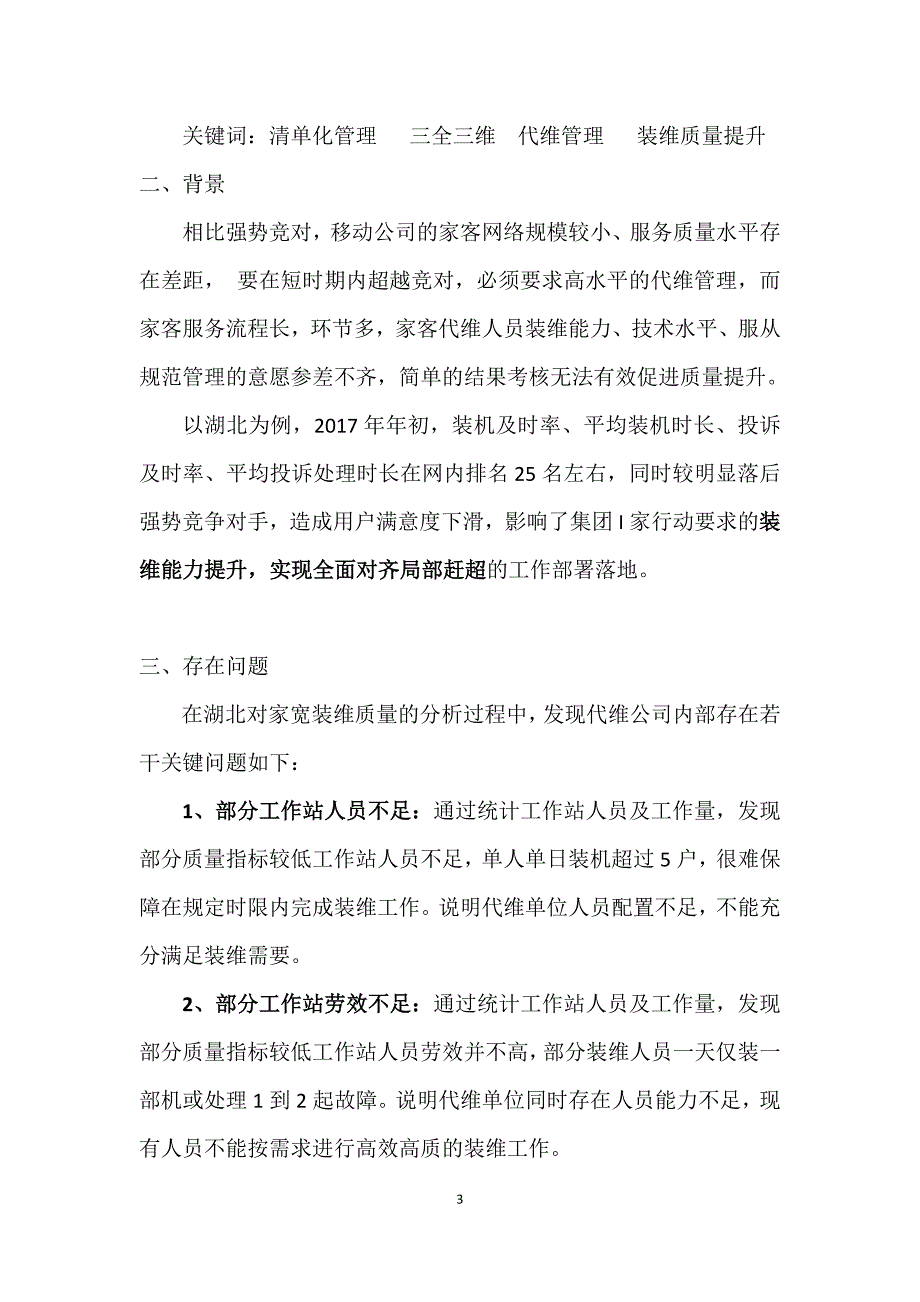 关键词：清单化管理　三全三维　代维管理　装维质量提升

二、背景

相比强势竞对，移动公司的家客网络规模较小、服务质量水平存在差距，　要在短时期内超越竞对，必须要求高水平的代维管理，而家客服务流程长，环节多，家客代维人员装维能力、技术水平、服从规范管理的意愿参差不齐，简单的结果考核无法有效促进质量提升。

以湖北为例，2017 年年初，装机及时率、平均装机时长、投诉及时率、平均投诉处理时长在网内排名 25 名左右，同时较明显落后强势竞争对手，造成用户满意度下滑，影响了集团 I 家行动要求的装维能力提升，实现全面对齐局部赶超的工作部署落地。

三、存在问题

在湖北对家宽装维质量的分析过程中，发现代维公司内部存在若干关键问题如下：

1、部分工作站人员不足：通过统计工作站人员及工作量，发现部分质量指标较低工作站人员不足，单人单日装机超过 5 户，很难保障在规定时限内完成装维工作。说明代维单位人员配置不足，不能充分满足装维需要。

2、部分工作站劳效不足：通过统计工作站人员及工作量，发现部分质量指标较低工作站人员劳效并不高，部分装维人员一天仅装一部机或处理 1 到 2 起故障。说明代维单位同时存在人员能力不足，现有人员不能按需求进行高效高质的装维工作。

3